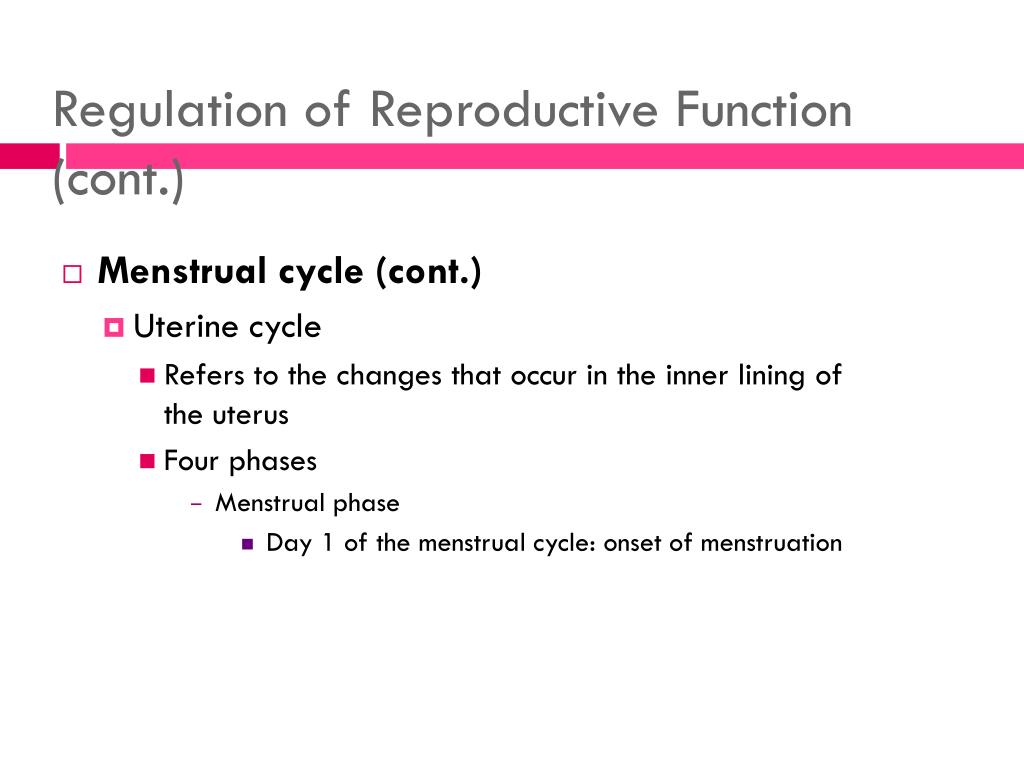 Regulation of Reproductive Function (cont.)

Menstrual cycle (cont.)

Uterine cycle

Refers to the changes that occur in the inner lining of the uterus

Four phases

– Menstrual phase

Day 1 of the menstrual cycle: onset of menstruation